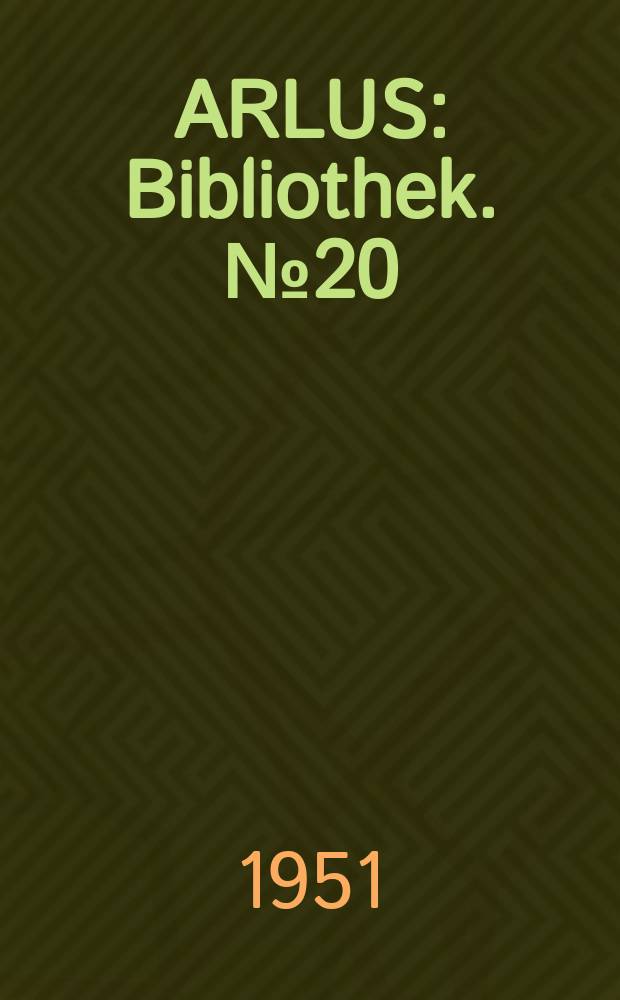 ARLUS: Bibliothek. №20

1951